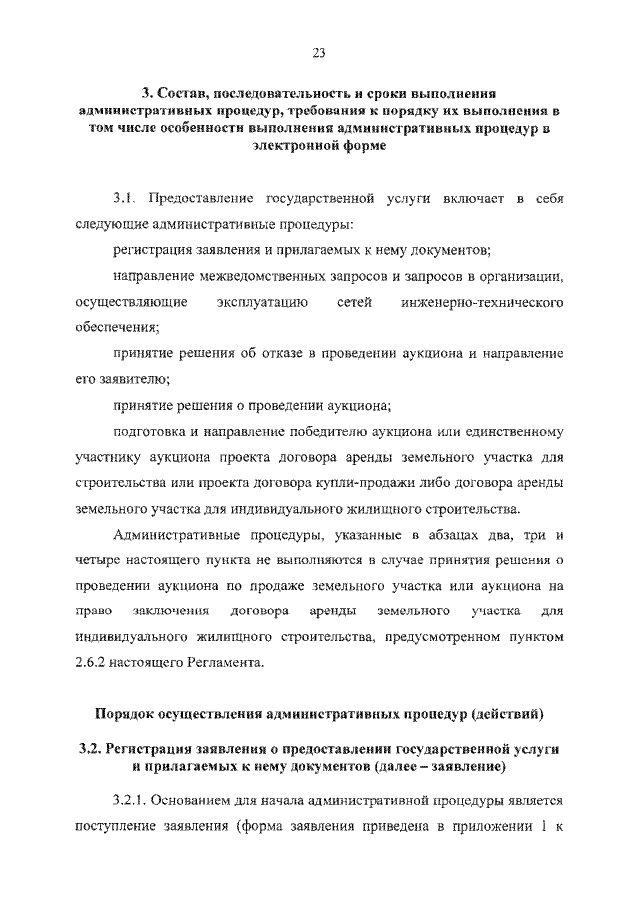 23

3. Состав, последовательность и сроки выполнения административных процедур, требования к порядку их выполнения в том числе особенности выполнения административных процедур в электронной форме

3.1. Предоставление государственной услуги включает в себя следующие административные процедуры:

регистрация заявления и прилагаемых к нему документов;

направление межведомственных запросов и запросов в организации, осуществляющие эксплуатацию сетей инженерно-технического обеспечения;

принятие решения об отказе в проведении аукциона и направление его заявителю;

принятие решения о проведении аукциона;

подготовка и направление победителю аукциона или единственному участнику аукциона проекта договора аренды земельного участка для строительства или проекта договора купли-продажи либо договора аренды земельного участка для индивидуального жилищного строительства.

Административные процедуры, указанные в абзацах два, три и четыре настоящего пункта не выполняются в случае принятия решения о проведении аукциона по продаже земельного участка или аукциона на право заключения договора аренды земельного участка для индивидуального жилищного строительства, предусмотренном пунктом 2.6.2 настоящего Регламента.

Порядок осуществления административных процедур (действий)

3.2. Регистрация заявления о предоставлении государственной услуги и прилагаемых к нему документов (далее – заявление)

3.2.1. Основанием для начала административной процедуры является поступление заявления (форма заявления приведена в приложении 1 к